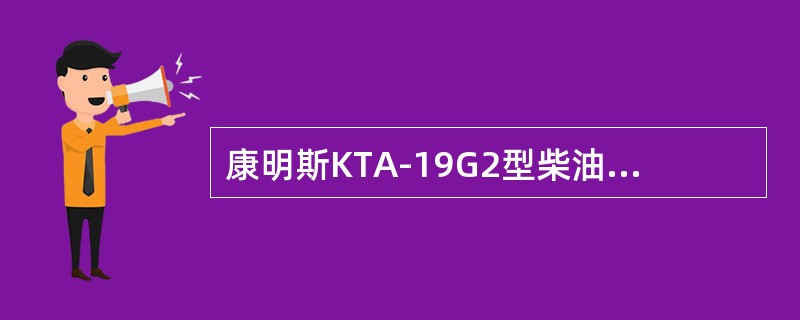 康明斯KTA-19G2型柴油...